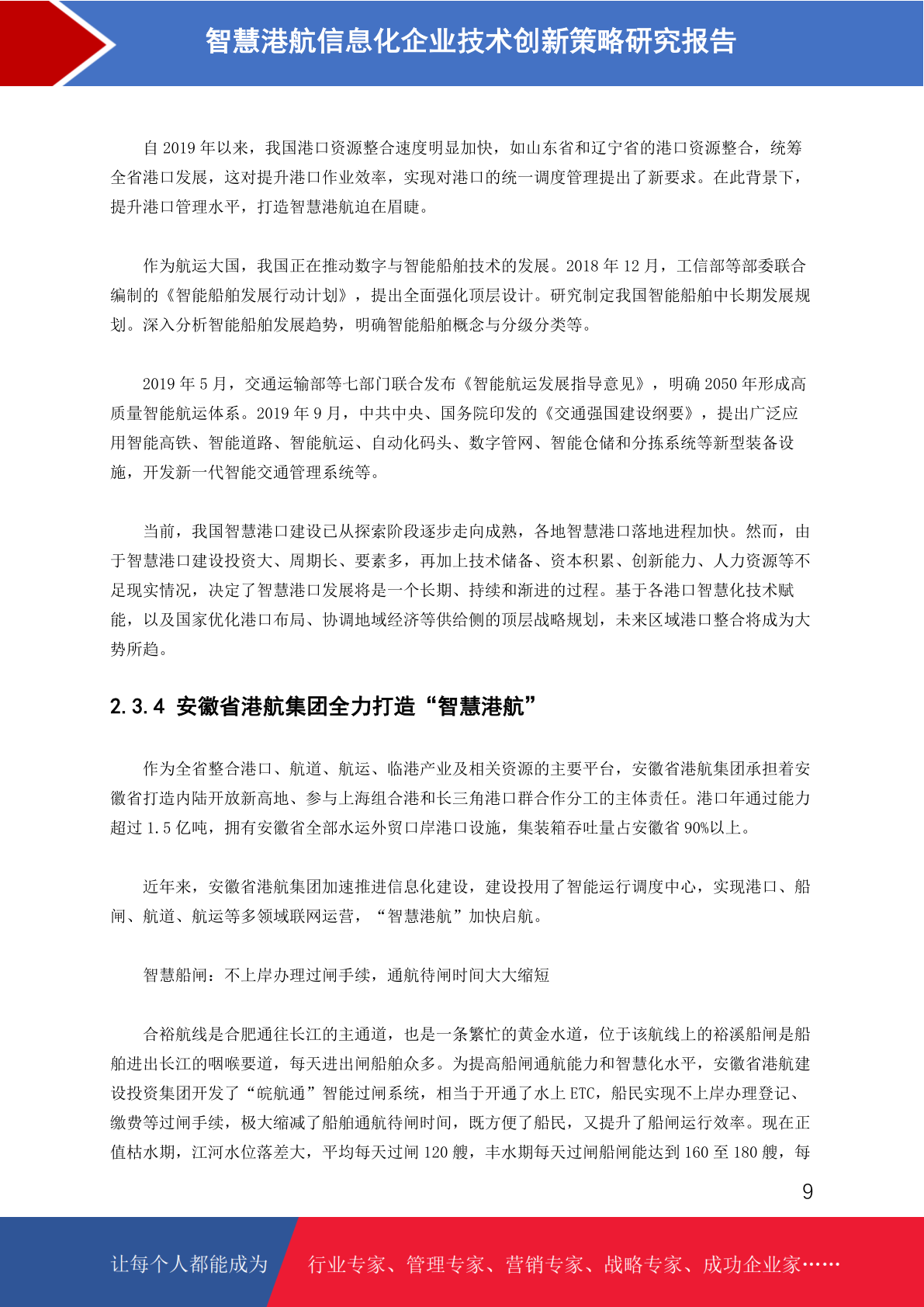 智慧港航信息化企业技术创新策略研究报告

自 2019 年以来，我国港口资源整合速度明显加快，如山东省和辽宁省的港口资源整合，统筹全省港口发展，这对提升港口作业效率，实现对港口的统一调度管理提出了新要求。在此背景下，提升港口管理水平，打造智慧港航迫在眉睫。

作为航运大国，我国正在推动数字与智能船舶技术的发展。2018 年 12 月，工信部等部委联合编制的《智能船舶发展行动计划》，提出全面强化顶层设计。研究制定我国智能船舶中长期发展规划。深入分析智能船舶发展趋势，明确智能船舶概念与分级分类等。

2019 年 5 月，交通运输部等七部门联合发布《智能航运发展指导意见》，明确 2050 年形成高质量智能航运体系。2019 年 9 月，中共中央、国务院印发的《交通强国建设纲要》，提出广泛应用智能高铁、智能道路、智能航运、自动化码头、数字管网、智能仓储和分拣系统等新型装备设施，开发新一代智能交通管理系统等。

当前，我国智慧港口建设已从探索阶段逐步走向成熟，各地智慧港口落地进程加快。然而，由于智慧港口建设投资大、周期长、要素多，再加上技术储备、资本积累、创新能力、人力资源等不足现实情况，决定了智慧港口发展将是一个长期、持续和渐进的过程。基于各港口智慧化技术赋能，以及国家优化港口布局、协调地域经济等供给侧的顶层战略规划，未来区域港口整合将成为大势所趋。

2.3.4 安徽省港航集团全力打造“智慧港航”

作为全省整合港口、航道、航运、临港产业及相关资源的主要平台，安徽省港航集团承担着安徽省打造内陆开放新高地、参与上海组合港和长三角港口群合作分工的主体责任。港口年通过能力超过 1.5 亿吨，拥有安徽省全部水运外贸口岸港口设施，集装箱吞吐量占安徽省 90%以上。

近年来，安徽省港航集团加速推进信息化建设，建设投用了智能运行调度中心，实现港口、船闸、航道、航运等多领域联网运营，“智慧港航”加快启航。

智慧船闸：不上岸办理过闸手续，通航待闸时间大大缩短

合裕航线是合肥通往长江的主通道，也是一条繁忙的黄金水道，位于该航线上的裕溪船闸是船舶进出长江的咽喉要道，每天进出闸船舶众多。为提高船闸通航能力和智慧化水平，安徽省港航建设投资集团开发了“皖航通”智能过闸系统，相当于开通了水上 ETC，船民实现不上岸办理登记、缴费等过闸手续，极大缩减了船舶通航待闸时间，既方便了船民，又提升了船闸运行效率。现在正值枯水期，江河水位落差大，平均每天过闸 120 艘，丰水期每天过闸船闸能达到 160 至 180 艘，每

9

让每个人都能成为 行业专家、管理专家、营销专家、战略专家、成功企业家……